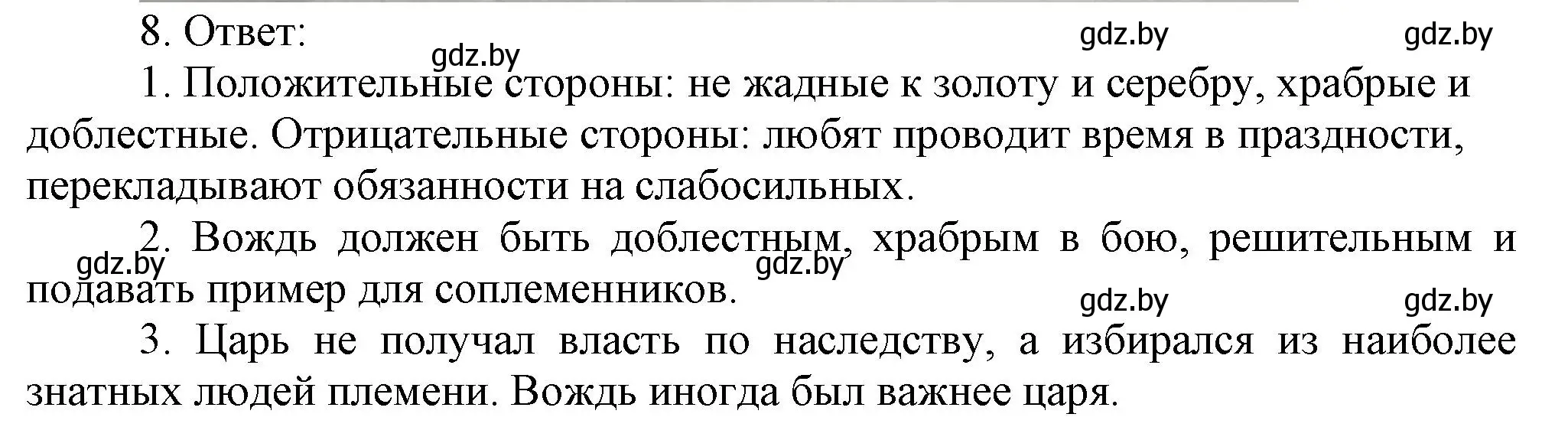 8. Ответ:

gdz.by gdz.by gdz.by

1. Положительные стороны: не жадные к золоту и серебру, храбрые и доблестные. Отрицательные стороны: любят проводит время в праздности, перекладывают обязанности на слабосильных.

2. Вождь должен быть доблестным, храбрым в бою, решительным и подавать пример для соплеменников.

gdz.by gdz.by gdz.by gdz.by

3. Царь не получал власть по наследству, а избирался из наиболее знатных людей племени. Вождь иногда был важнее царя.